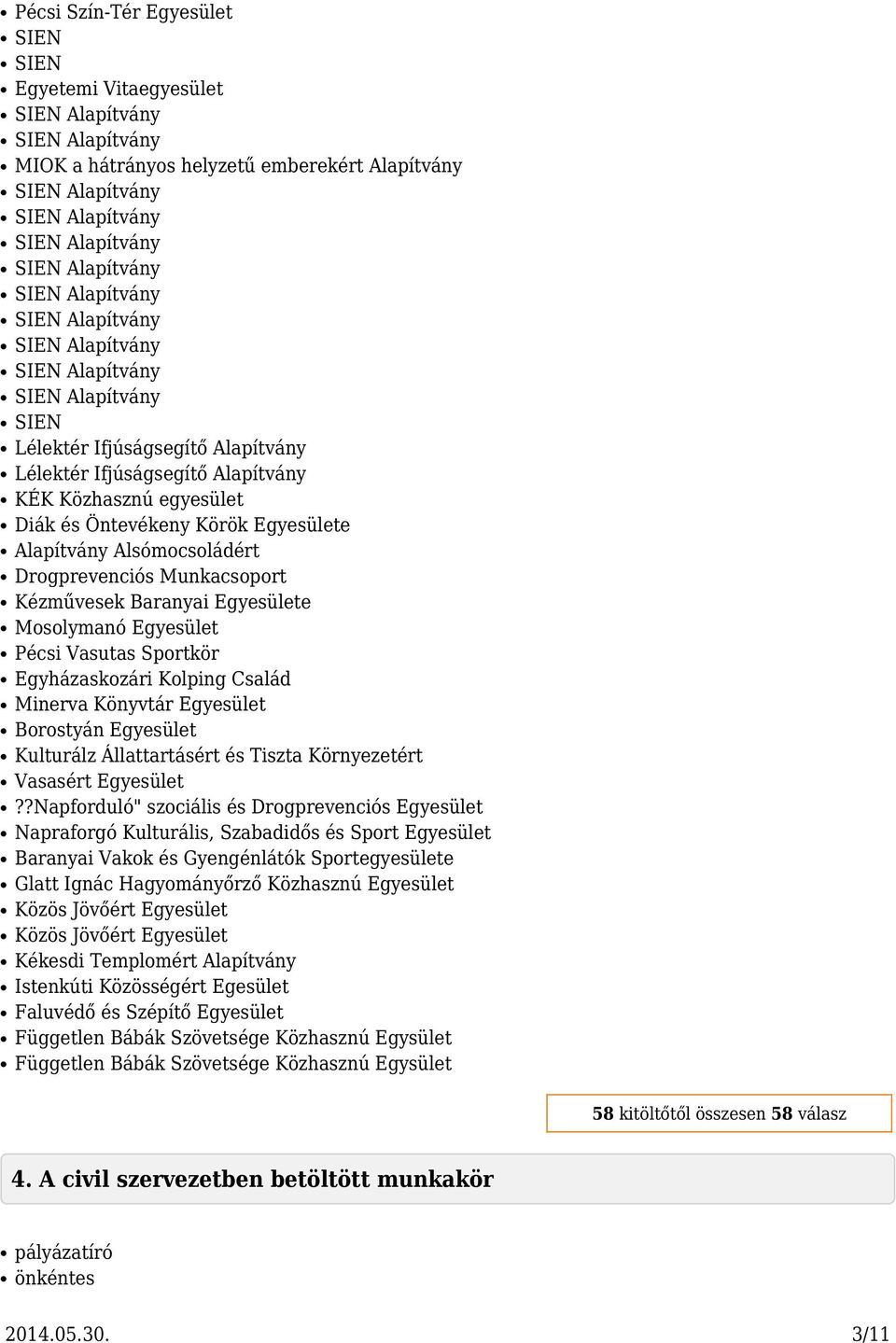 - Pécsi Szín-Tér Egyesület
- SIEN
- SIEN
- Egyetemi Vitaegyesület
- SIEN Alapítvány
- SIEN Alapítvány
- MIOK a hátrányos helyzetű emberekért Alapítvány
- SIEN Alapítvány
- SIEN Alapítvány
- SIEN Alapítvány
- SIEN Alapítvány
- SIEN Alapítvány
- SIEN Alapítvány
- SIEN Alapítvány
- SIEN Alapítvány
- SIEN Alapítvány
- SIEN
- Lélektér Ifjúságsegítő Alapítvány
- Lélektér Ifjúságsegítő Alapítvány
- KÉK Közhasznú egyesület
- Diák és Öntevékeny Körök Egyesülete
- Alapítvány Alsómocsoládért
- Drogprevenciós Munkacsoport
- Kézművesek Baranyai Egyesülete
- Mosolymanó Egyesület
- Pécsi Vasutas Sportkör
- Egyházaskozári Kolping Család
- Minerva Könyvtár Egyesület
- Borostyán Egyesület
- Kulturálz Állattartásért és Tiszta Környezetért
- Vasasért Egyesület
- ??Napforduló" szociális és Drogprevenciós Egyesület
- Napraforgó Kulturális, Szabadidős és Sport Egyesület
- Baranyai Vakok és Gyengénlátók Sportegyesülete
- Glatt Ignác Hagyományőrző Közhasznú Egyesület
- Közös Jövőért Egyesület
- Közös Jövőért Egyesület
- Kékesdi Templomért Alapítvány
- Istenkúti Közösségért Egesület
- Faluvédő és Szépítő Egyesület
- Független Bábák Szövetsége Közhasznú Egysület
- Független Bábák Szövetsége Közhasznú Egysület

58 kitöltőtől összesen 58 válasz

4. A civil szervezetben betöltött munkakör

- pályázatíró
- önkéntes

2014.05.30. 3/11